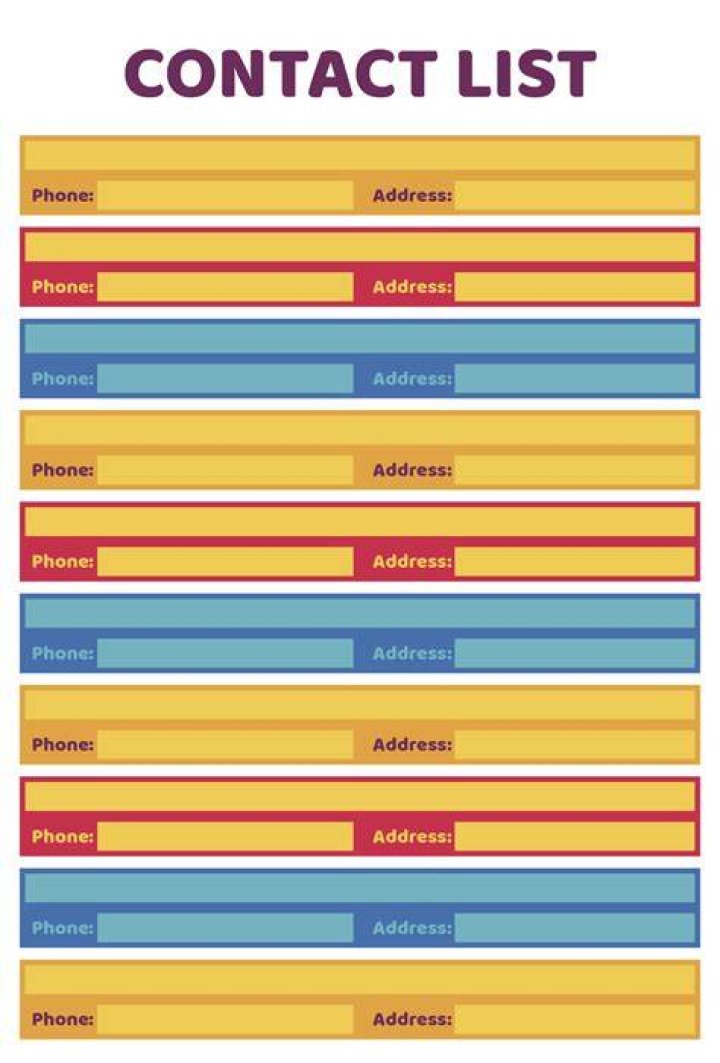 CONTACT LIST

Phone: Address:

Phone: Address:

Phone: Address:

Phone: Address:

Phone: Address:

Phone: Address:

Phone: Address:

Phone: Address:

Phone: Address:

Phone: Address: